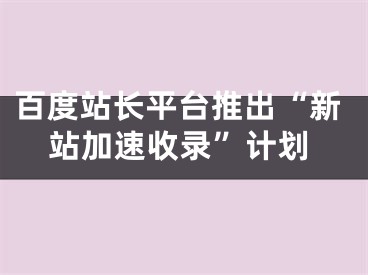 百度站长平台推出“新站加速收录”计划